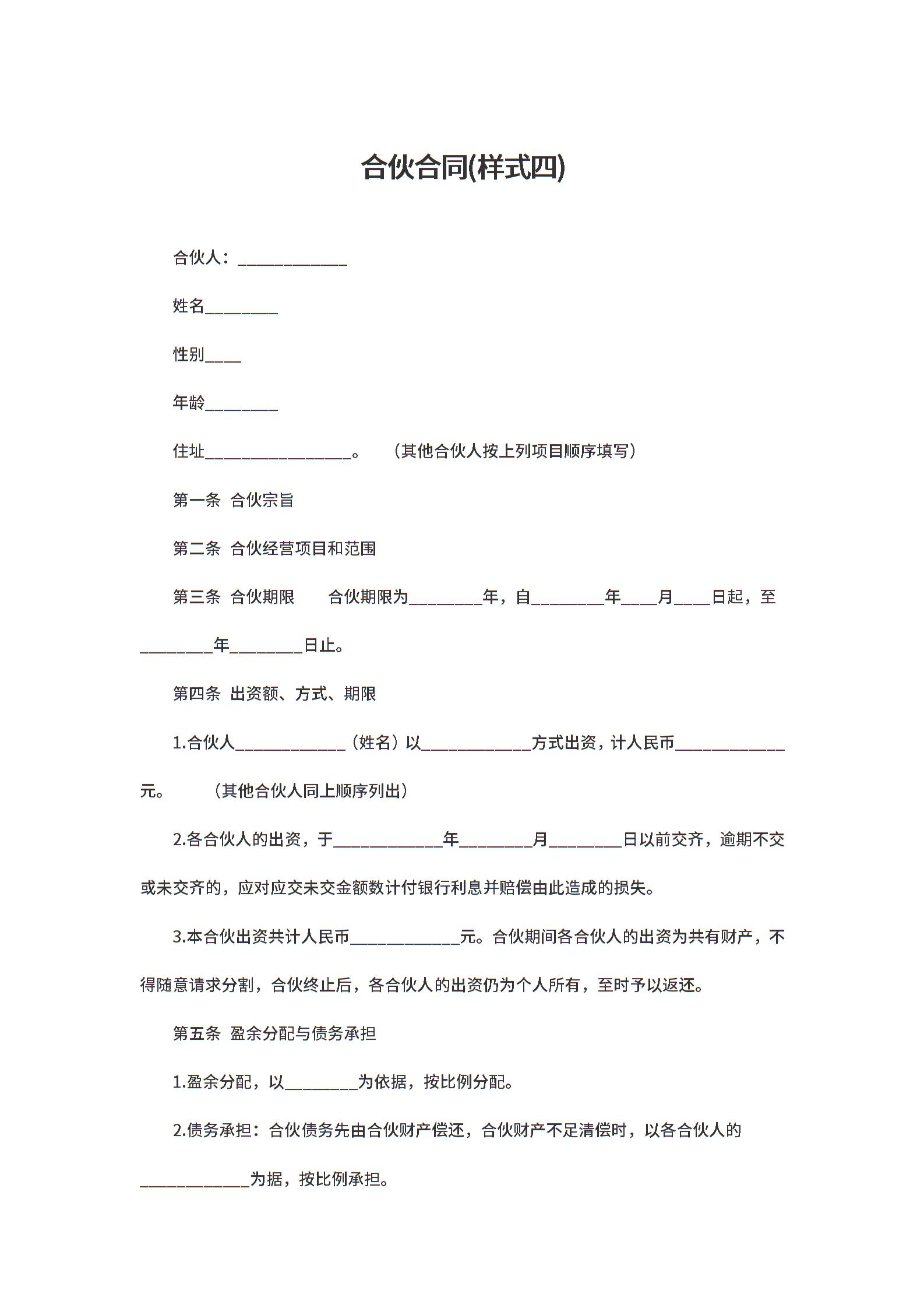 合伙合同(样式四)

合伙人：____________

姓名________

性别____

年龄________

住址________________。 （其他合伙人按上列项目顺序填写）

第一条 合伙宗旨

第二条 合伙经营项目和范围

第三条 合伙期限 合伙期限为________年，自________年____月____日起，至________年________日止。

第四条 出资额、方式、期限

1.合伙人____________（姓名）以____________方式出资，计人民币____________元。 （其他合伙人同上顺序列出）

2.各合伙人的出资，于____________年________月________日以前交齐，逾期不交或未交齐的，应对应交未交金额数计付银行利息并赔偿由此造成的损失。

3.本合伙出资共计人民币____________元。合伙期间各合伙人的出资为共有财产，不得随意请求分割，合伙终止后，各合伙人的出资仍为个人所有，至时予以返还。

第五条 盈余分配与债务承担

1.盈余分配，以________为依据，按比例分配。

2.债务承担：合伙债务先由合伙财产偿还，合伙财产不足清偿时，以各合伙人的____________为据，按比例承担。